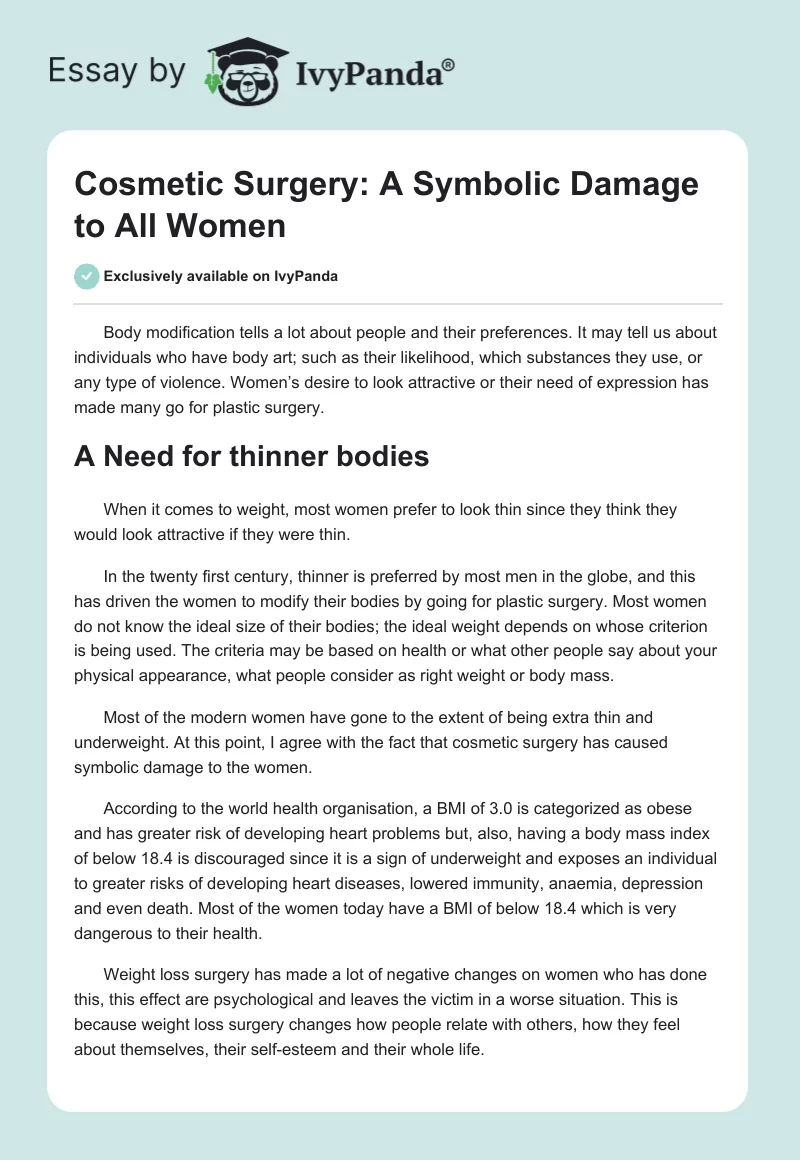 Essay by IvyPanda®

Cosmetic Surgery: A Symbolic Damage to All Women

Exclusively available on IvyPanda

Body modification tells a lot about people and their preferences. It may tell us about individuals who have body art; such as their likelihood, which substances they use, or any type of violence. Women's desire to look attractive or their need of expression has made many go for plastic surgery.

A Need for thinner bodies

When it comes to weight, most women prefer to look thin since they think they would look attractive if they were thin.

In the twenty first century, thinner is preferred by most men in the globe, and this has driven the women to modify their bodies by going for plastic surgery. Most women do not know the ideal size of their bodies; the ideal weight depends on whose criterion is being used. The criteria may be based on health or what other people say about your physical appearance, what people consider as right weight or body mass.

Most of the modern women have gone to the extent of being extra thin and underweight. At this point, I agree with the fact that cosmetic surgery has caused symbolic damage to the women.

According to the world health organisation, a BMI of 3.0 is categorized as obese and has greater risk of developing heart problems but, also, having a body mass index of below 18.4 is discouraged since it is a sign of underweight and exposes an individual to greater risks of developing heart diseases, lowered immunity, anaemia, depression and even death. Most of the women today have a BMI of below 18.4 which is very dangerous to their health.

Weight loss surgery has made a lot of negative changes on women who has done this, this effect are psychological and leaves the victim in a worse situation. This is because weight loss surgery changes how people relate with others, how they feel about themselves, their self-esteem and their whole life.